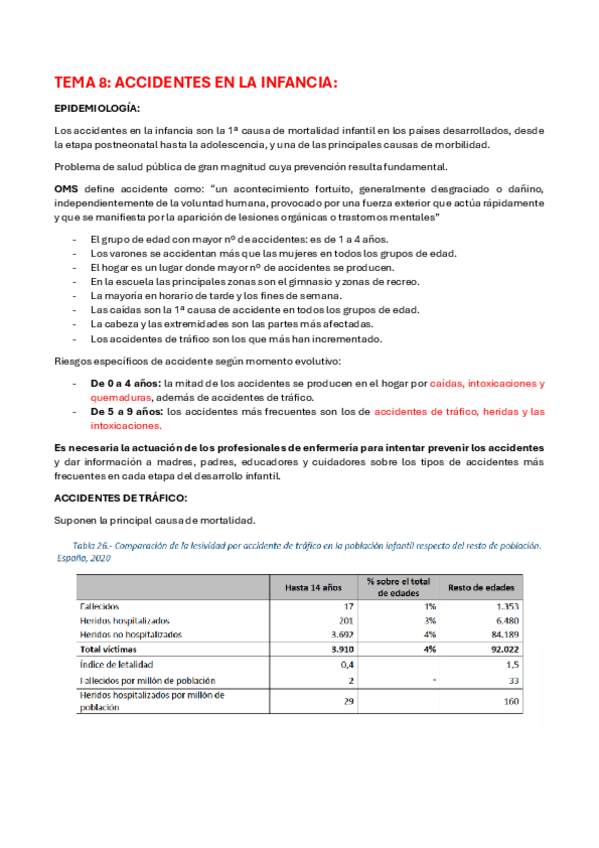 TEMA 8: ACCIDENTES EN LA INFANCIA:

EPIDEMIOLOGÍA:

Los accidentes en la infancia son la 1ª causa de mortalidad infantil en los países desarrollados, desde la etapa postneonatal hasta la adolescencia, y una de las principales causas de morbilidad.

Problema de salud pública de gran magnitud cuya prevención resulta fundamental.

OMS define accidente como: "un acontecimiento fortuito, generalmente desgraciado o dañino, independientemente de la voluntad humana, provocado por una fuerza exterior que actúa rápidamente y que se manifiesta por la aparición de lesiones orgánicas o trastornos mentales"

- El grupo de edad con mayor nº de accidentes: es de 1 a 4 años.
- Los varones se accidentan más que las mujeres en todos los grupos de edad.
- El hogar es un lugar donde mayor nº de accidentes se producen.
- En la escuela las principales zonas son el gimnasio y zonas de recreo.
- La mayoría en horario de tarde y los fines de semana.
- Las caídas son la 1ª causa de accidente en todos los grupos de edad.
- La cabeza y las extremidades son las partes más afectadas.
- Los accidentes de tráfico son los que más han incrementado.

Riesgos específicos de accidente según momento evolutivo:

- De 0 a 4 años: la mitad de los accidentes se producen en el hogar por caídas, intoxicaciones y quemaduras, además de accidentes de tráfico.
- De 5 a 9 años: los accidentes más frecuentes son los de accidentes de tráfico, heridas y las intoxicaciones.

Es necesaria la actuación de los profesionales de enfermería para intentar prevenir los accidentes y dar información a madres, padres, educadores y cuidadores sobre los tipos de accidentes más frecuentes en cada etapa del desarrollo infantil.

ACCIDENTES DE TRÁFICO:

Suponen la principal causa de mortalidad.

Tabla 26.- Comparación de la lesividad por accidente de tráfico en la población infantil respecto del resto de población. España, 2020

| | Hasta 14 años | % sobre el total de edades | Resto de edades |
|---|---|---|---|
| Fallecidos | 17 | 1% | 1.353 |
| Heridos hospitalizados | 201 | 3% | 6.480 |
| Heridos no hospitalizados | 3.692 | 4% | 84.189 |
| Total víctimas | 3.910 | 4% | 92.022 |
| Índice de letalidad | 0,4 | | 1,5 |
| Fallecidos por millón de población | 2 | - | 33 |
| Heridos hospitalizados por millón de población | 29 | | 160 |